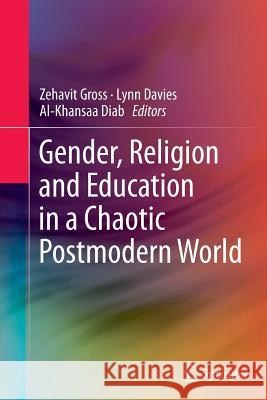 Zehavit Gross · Lynn Davies
Al-Khansaa Diab Editors

Gender, Religion and Education in a Chaotic Postmodern World

Kraina Książek